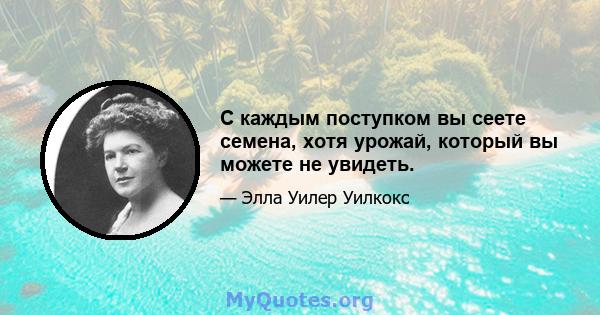 С каждым поступком вы сеете семена, хотя урожай, который вы можете не увидеть.

— Элла Уилер Уилкокс

MyQuotes.org